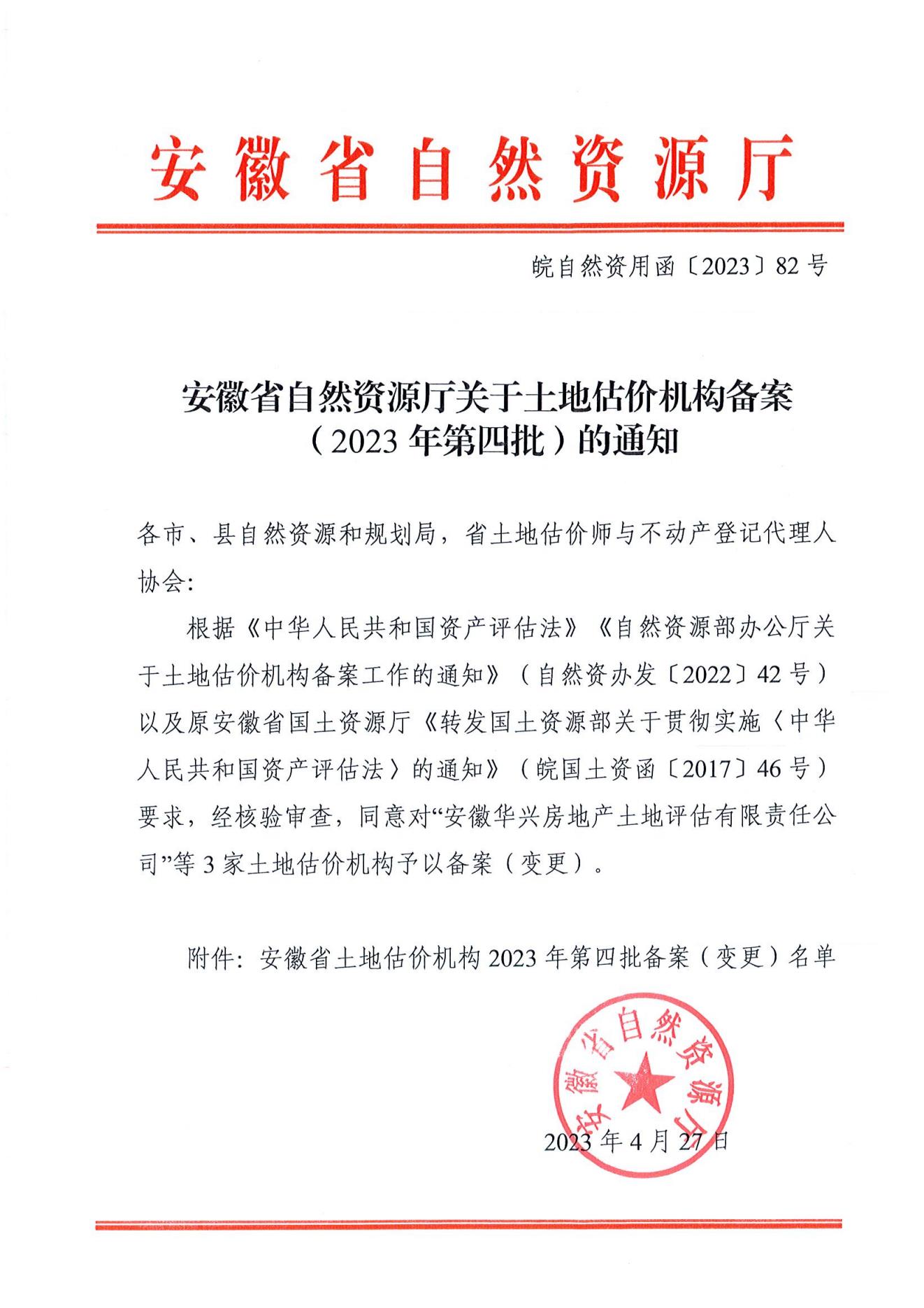 安徽省自然资源厅

皖自然资用函〔2023〕82号

安徽省自然资源厅关于土地估价机构备案（2023年第四批）的通知

各市、县自然资源和规划局，省土地估价师与不动产登记代理人协会：

根据《中华人民共和国资产评估法》《自然资源部办公厅关于土地估价机构备案工作的通知》（自然资办发〔2022〕42号）以及原安徽省国土资源厅《转发国土资源部关于贯彻实施〈中华人民共和国资产评估法〉的通知》（皖国土资函〔2017〕46号）要求，经核验审查，同意对“安徽华兴房地产土地评估有限责任公司”等3家土地估价机构予以备案（变更）。

附件：安徽省土地估价机构2023年第四批备案（变更）名单

安徽省自然资源厅

2023年4月27日